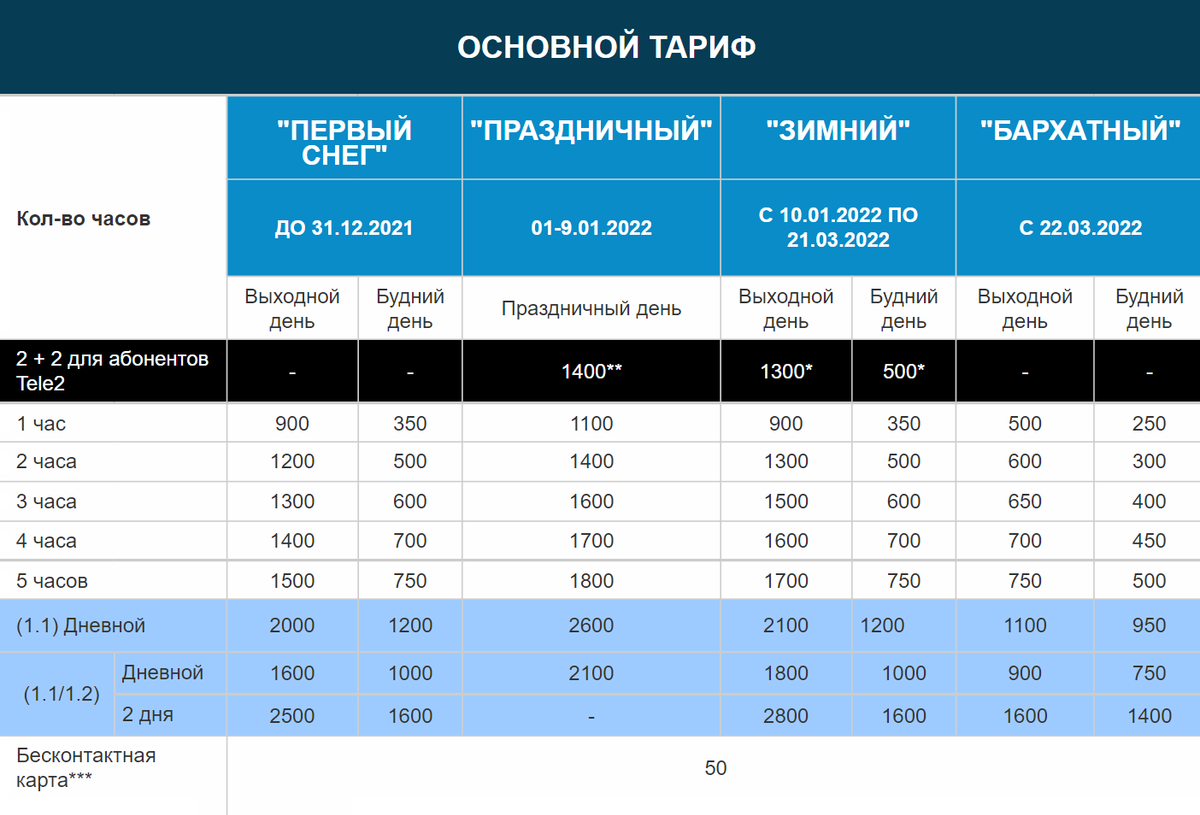 ОСНОВНОЙ ТАРИФ

| Кол-во часов | | "ПЕРВЫЙ СНЕГ" | | "ПРАЗДНИЧНЫЙ" | "ЗИМНИЙ" | | "БАРХАТНЫЙ" | |
|---|---|---|---|---|---|---|---|---|
| | | ДО 31.12.2021 | | 01-9.01.2022 | С 10.01.2022 ПО 21.03.2022 | | С 22.03.2022 | |
| | | Выходной день | Будний день | Праздничный день | Выходной день | Будний день | Выходной день | Будний день |
| 2 + 2 для абонентов Tele2 | | - | - | 1400** | 1300* | 500* | - | - |
| 1 час | | 900 | 350 | 1100 | 900 | 350 | 500 | 250 |
| 2 часа | | 1200 | 500 | 1400 | 1300 | 500 | 600 | 300 |
| 3 часа | | 1300 | 600 | 1600 | 1500 | 600 | 650 | 400 |
| 4 часа | | 1400 | 700 | 1700 | 1600 | 700 | 700 | 450 |
| 5 часов | | 1500 | 750 | 1800 | 1700 | 750 | 750 | 500 |
| (1.1) Дневной | | 2000 | 1200 | 2600 | 2100 | 1200 | 1100 | 950 |
| (1.1/1.2) | Дневной | 1600 | 1000 | 2100 | 1800 | 1000 | 900 | 750 |
| | 2 дня | 2500 | 1600 | - | 2800 | 1600 | 1600 | 1400 |
| Бесконтактная карта*** | | 50 | | | | | | |